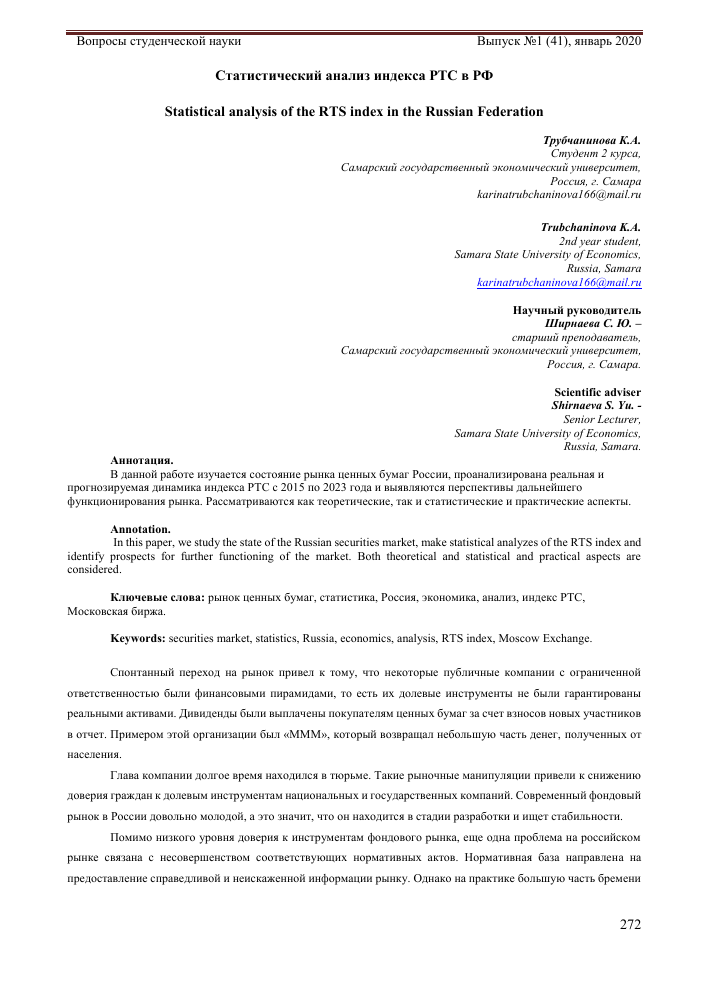 Вопросы студенческой науки Выпуск №1 (41), январь 2020

Статистический анализ индекса РТС в РФ

Statistical analysis of the RTS index in the Russian Federation

Трубчанинова К.А.
Студент 2 курса,
Самарский государственный экономический университет,
Россия, г. Самара
karinatrubchaninova166@mail.ru

Trubchaninova K.A.
2nd year student,
Samara State University of Economics,
Russia, Samara
karinatrubchaninova166@mail.ru

Научный руководитель
Ширнаева С. Ю. –
старший преподаватель,
Самарский государственный экономический университет,
Россия, г. Самара.

Scientific adviser
Shirnaeva S. Yu. -
Senior Lecturer,
Samara State University of Economics,
Russia, Samara.

Аннотация.
В данной работе изучается состояние рынка ценных бумаг России, проанализирована реальная и прогнозируемая динамика индекса РТС с 2015 по 2023 года и выявляются перспективы дальнейшего функционирования рынка. Рассматриваются как теоретические, так и статистические и практические аспекты.

Annotation.
In this paper, we study the state of the Russian securities market, make statistical analyzes of the RTS index and identify prospects for further functioning of the market. Both theoretical and statistical and practical aspects are considered.

Ключевые слова: рынок ценных бумаг, статистика, Россия, экономика, анализ, индекс РТС, Московская биржа.

Keywords: securities market, statistics, Russia, economics, analysis, RTS index, Moscow Exchange.

Спонтанный переход на рынок привел к тому, что некоторые публичные компании с ограниченной ответственностью были финансовыми пирамидами, то есть их долевые инструменты не были гарантированы реальными активами. Дивиденды были выплачены покупателям ценных бумаг за счет взносов новых участников в отчет. Примером этой организации был «МММ», который возвращал небольшую часть денег, полученных от населения.

Глава компании долгое время находился в тюрьме. Такие рыночные манипуляции привели к снижению доверия граждан к долевым инструментам национальных и государственных компаний. Современный фондовый рынок в России довольно молодой, а это значит, что он находится в стадии разработки и ищет стабильности.

Помимо низкого уровня доверия к инструментам фондового рынка, еще одна проблема на российском рынке связана с несовершенством соответствующих нормативных актов. Нормативная база направлена на предоставление справедливой и неискаженной информации рынку. Однако на практике большую часть бремени

272